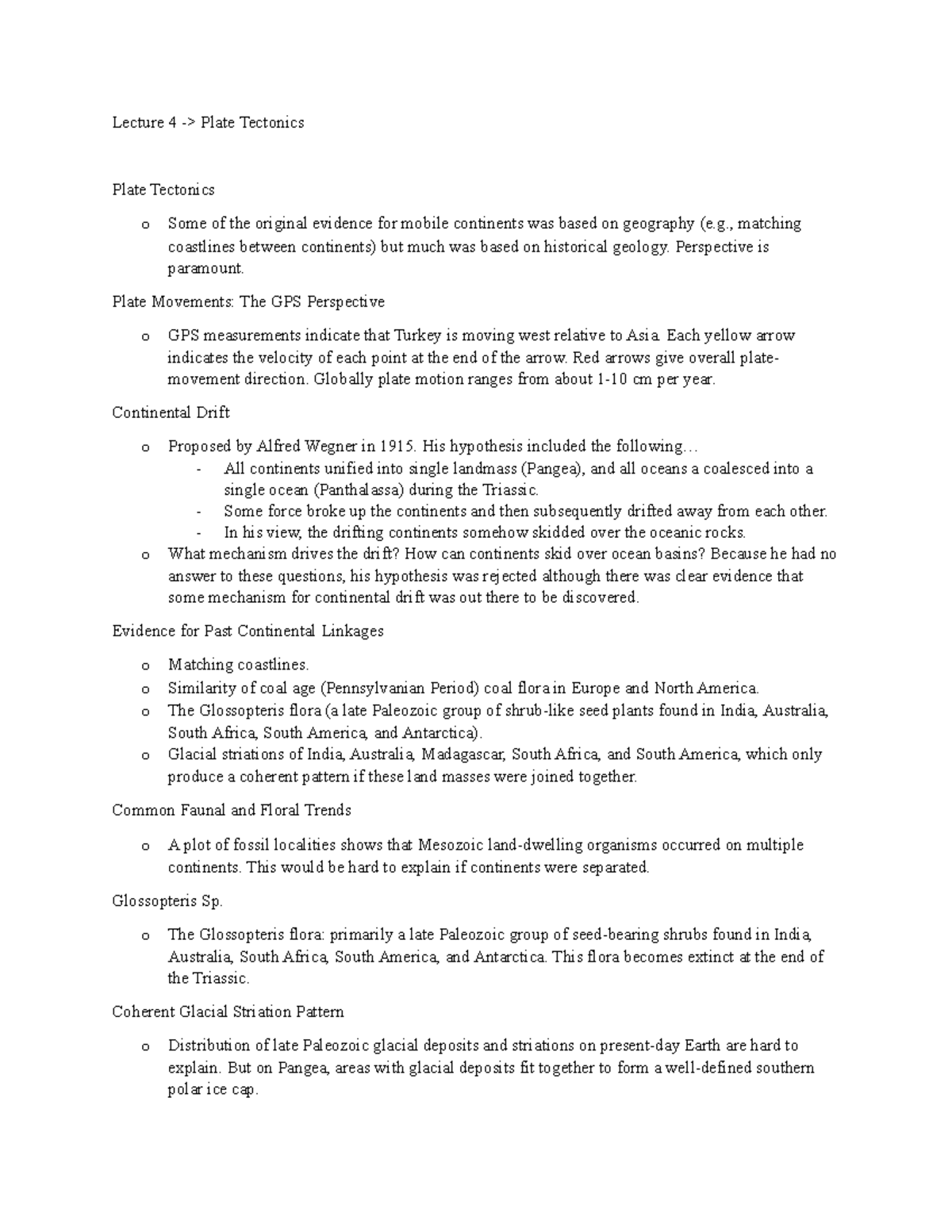 Lecture 4 -> Plate Tectonics

Plate Tectonics

o Some of the original evidence for mobile continents was based on geography (e.g., matching coastlines between continents) but much was based on historical geology. Perspective is paramount.

Plate Movements: The GPS Perspective

o GPS measurements indicate that Turkey is moving west relative to Asia. Each yellow arrow indicates the velocity of each point at the end of the arrow. Red arrows give overall plate-movement direction. Globally plate motion ranges from about 1-10 cm per year.

Continental Drift

o Proposed by Alfred Wegner in 1915. His hypothesis included the following…
- All continents unified into single landmass (Pangea), and all oceans a coalesced into a single ocean (Panthalassa) during the Triassic.
- Some force broke up the continents and then subsequently drifted away from each other.
- In his view, the drifting continents somehow skidded over the oceanic rocks.
o What mechanism drives the drift? How can continents skid over ocean basins? Because he had no answer to these questions, his hypothesis was rejected although there was clear evidence that some mechanism for continental drift was out there to be discovered.

Evidence for Past Continental Linkages

o Matching coastlines.
o Similarity of coal age (Pennsylvanian Period) coal flora in Europe and North America.
o The Glossopteris flora (a late Paleozoic group of shrub-like seed plants found in India, Australia, South Africa, South America, and Antarctica).
o Glacial striations of India, Australia, Madagascar, South Africa, and South America, which only produce a coherent pattern if these land masses were joined together.

Common Faunal and Floral Trends

o A plot of fossil localities shows that Mesozoic land-dwelling organisms occurred on multiple continents. This would be hard to explain if continents were separated.

Glossopteris Sp.

o The Glossopteris flora: primarily a late Paleozoic group of seed-bearing shrubs found in India, Australia, South Africa, South America, and Antarctica. This flora becomes extinct at the end of the Triassic.

Coherent Glacial Striation Pattern

o Distribution of late Paleozoic glacial deposits and striations on present-day Earth are hard to explain. But on Pangea, areas with glacial deposits fit together to form a well-defined southern polar ice cap.